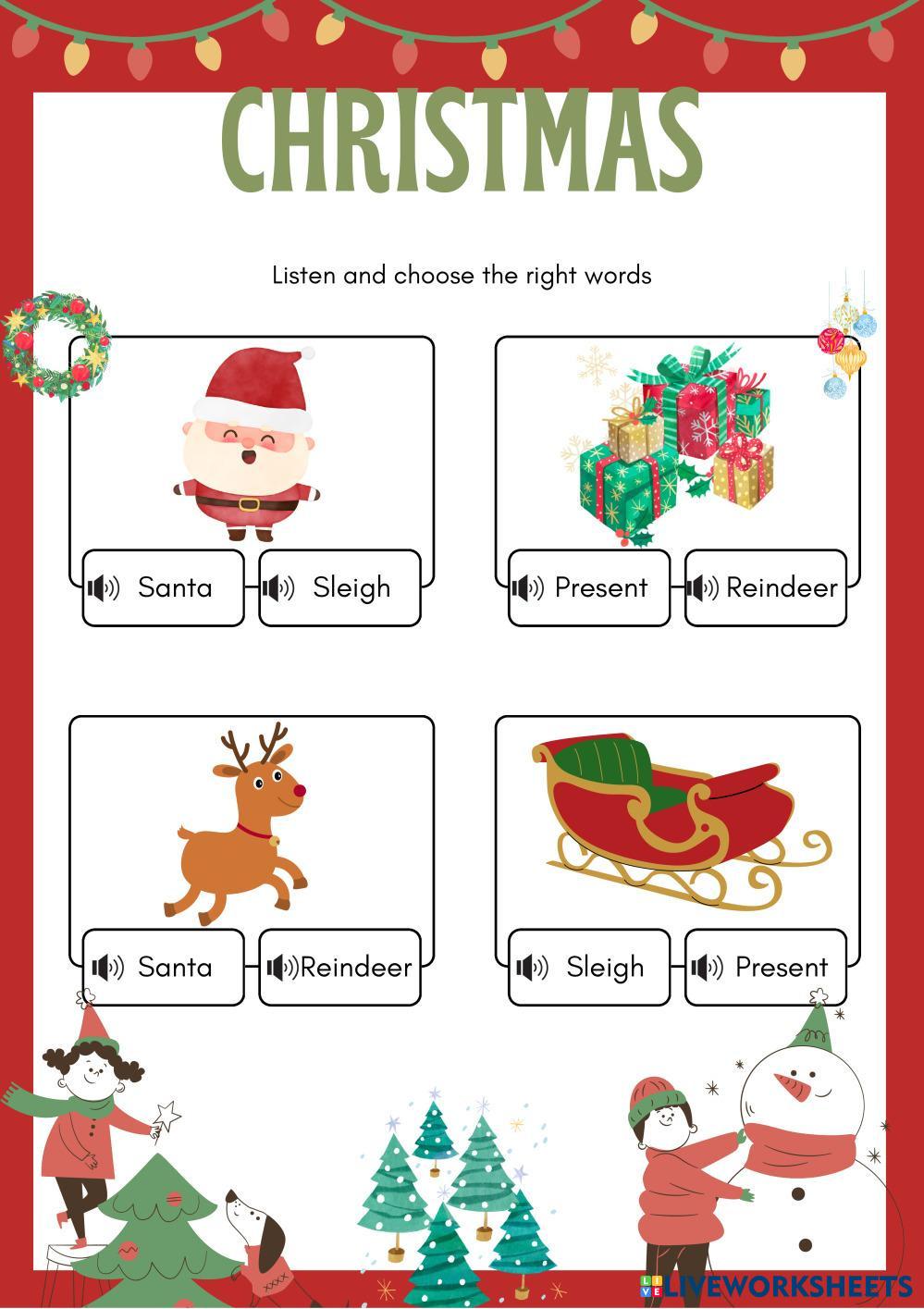 CHRISTMAS

Listen and choose the right words

Santa

Sleigh

Present

Reindeer

Santa

Reindeer

Sleigh

Present

LIVEWORKSHEETS